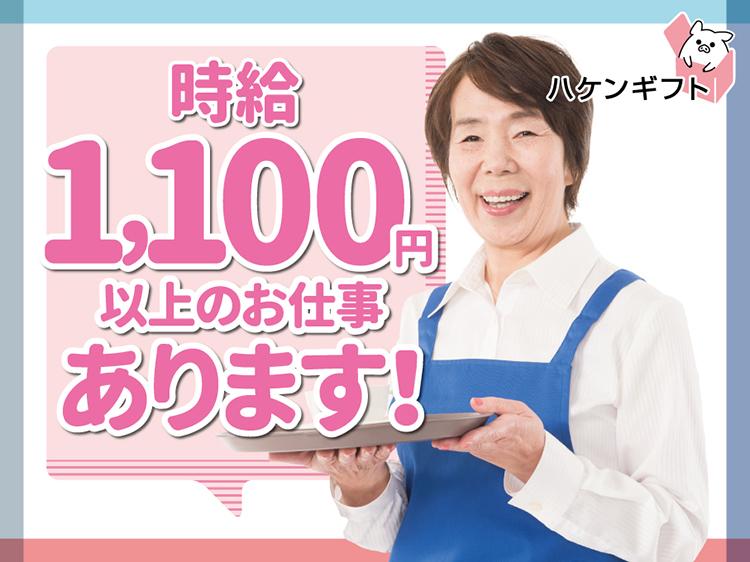 ハケンギフト

時給
1,100円
以上のお仕事
あります!